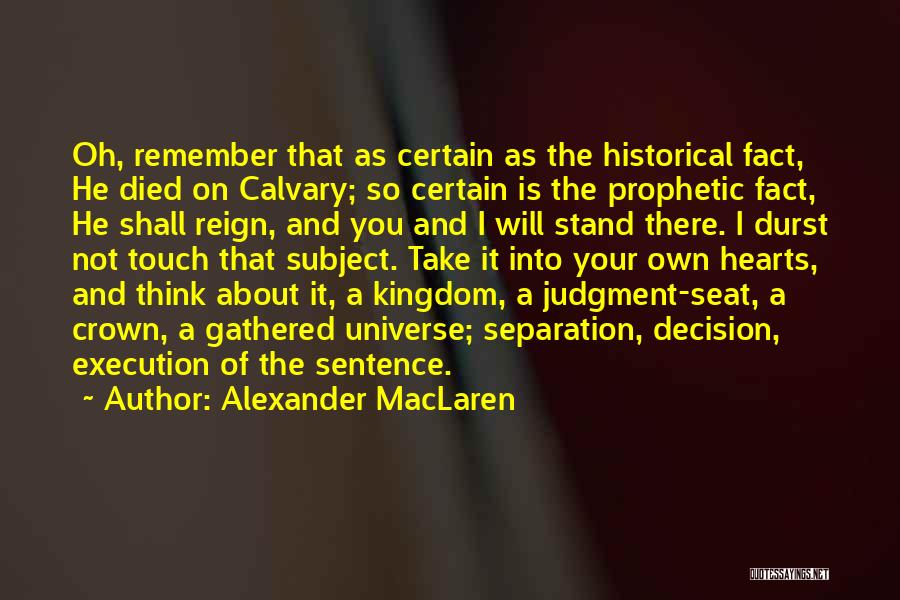 Oh, remember that as certain as the historical fact, He died on Calvary; so certain is the prophetic fact, He shall reign, and you and I will stand there. I durst not touch that subject. Take it into your own hearts, and think about it, a kingdom, a judgment-seat, a crown, a gathered universe; separation, decision, execution of the sentence.

~ Author: Alexander MacLaren

QUOTESSAYINGS.NET